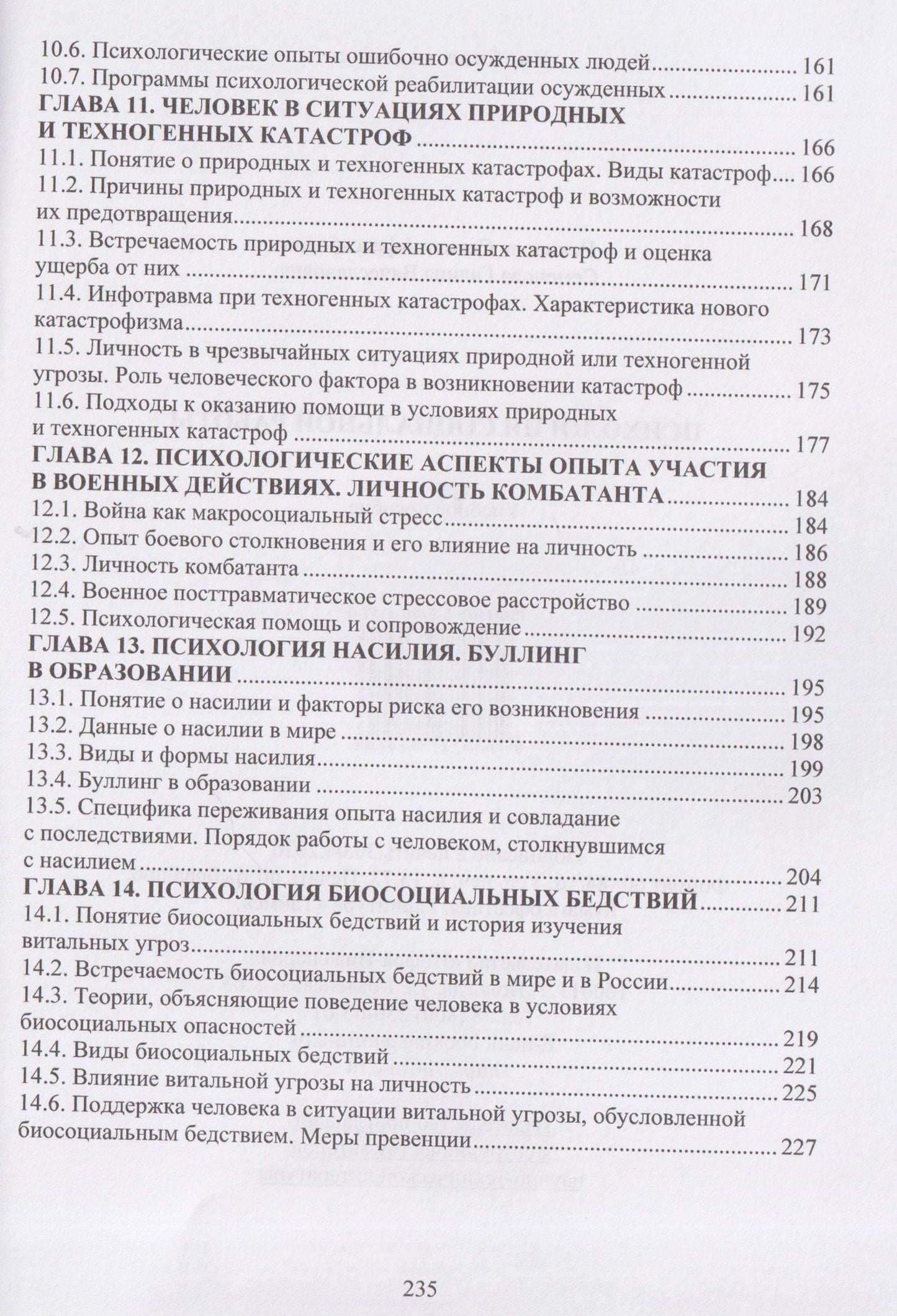 10.6. Психологические опыты ошибочно осужденных людей 161
10.7. Программы психологической реабилитации осужденных 161
ГЛАВА 11. ЧЕЛОВЕК В СИТУАЦИЯХ ПРИРОДНЫХ И ТЕХНОГЕННЫХ КАТАСТРОФ 166
11.1. Понятие о природных и техногенных катастрофах. Виды катастроф 166
11.2. Причины природных и техногенных катастроф и возможности их предотвращения 168
11.3. Встречаемость природных и техногенных катастроф и оценка ущерба от них 171
11.4. Инфотравма при техногенных катастрофах. Характеристика нового катастрофизма 173
11.5. Личность в чрезвычайных ситуациях природной или техногенной угрозы. Роль человеческого фактора в возникновении катастроф 175
11.6. Подходы к оказанию помощи в условиях природных и техногенных катастроф 177
ГЛАВА 12. ПСИХОЛОГИЧЕСКИЕ АСПЕКТЫ ОПЫТА УЧАСТИЯ В ВОЕННЫХ ДЕЙСТВИЯХ. ЛИЧНОСТЬ КОМБАТАНТА 184
12.1. Война как макросоциальный стресс 184
12.2. Опыт боевого столкновения и его влияние на личность 186
12.3. Личность комбатанта 188
12.4. Военное посттравматическое стрессовое расстройство 189
12.5. Психологическая помощь и сопровождение 192
ГЛАВА 13. ПСИХОЛОГИЯ НАСИЛИЯ. БУЛЛИНГ В ОБРАЗОВАНИИ 195
13.1. Понятие о насилии и факторы риска его возникновения 195
13.2. Данные о насилии в мире 198
13.3. Виды и формы насилия 199
13.4. Буллинг в образовании 203
13.5. Специфика переживания опыта насилия и совладание с последствиями. Порядок работы с человеком, столкнувшимся с насилием 204
ГЛАВА 14. ПСИХОЛОГИЯ БИОСОЦИАЛЬНЫХ БЕДСТВИЙ 211
14.1. Понятие биосоциальных бедствий и история изучения витальных угроз 211
14.2. Встречаемость биосоциальных бедствий в мире и в России 214
14.3. Теории, объясняющие поведение человека в условиях биосоциальных опасностей 219
14.4. Виды биосоциальных бедствий 221
14.5. Влияние витальной угрозы на личность 225
14.6. Поддержка человека в ситуации витальной угрозы, обусловленной биосоциальным бедствием. Меры превенции 227

235